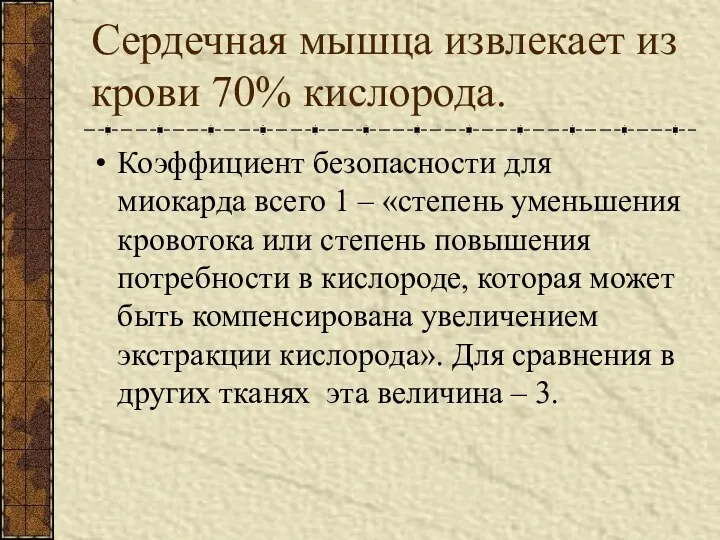 Сердечная мышца извлекает из крови 70% кислорода.

• Коэффициент безопасности для миокарда всего 1 – «степень уменьшения кровотока или степень повышения потребности в кислороде, которая может быть компенсирована увеличением экстракции кислорода». Для сравнения в других тканях эта величина – 3.